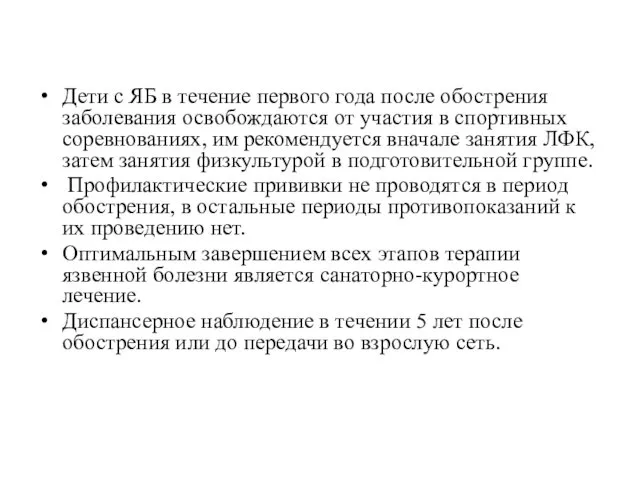 • Дети с ЯБ в течение первого года после обострения заболевания освобождаются от участия в спортивных соревнованиях, им рекомендуется вначале занятия ЛФК, затем занятия физкультурой в подготовительной группе.

• Профилактические прививки не проводятся в период обострения, в остальные периоды противопоказаний к их проведению нет.

• Оптимальным завершением всех этапов терапии язвенной болезни является санаторно-курортное лечение.

• Диспансерное наблюдение в течении 5 лет после обострения или до передачи во взрослую сеть.